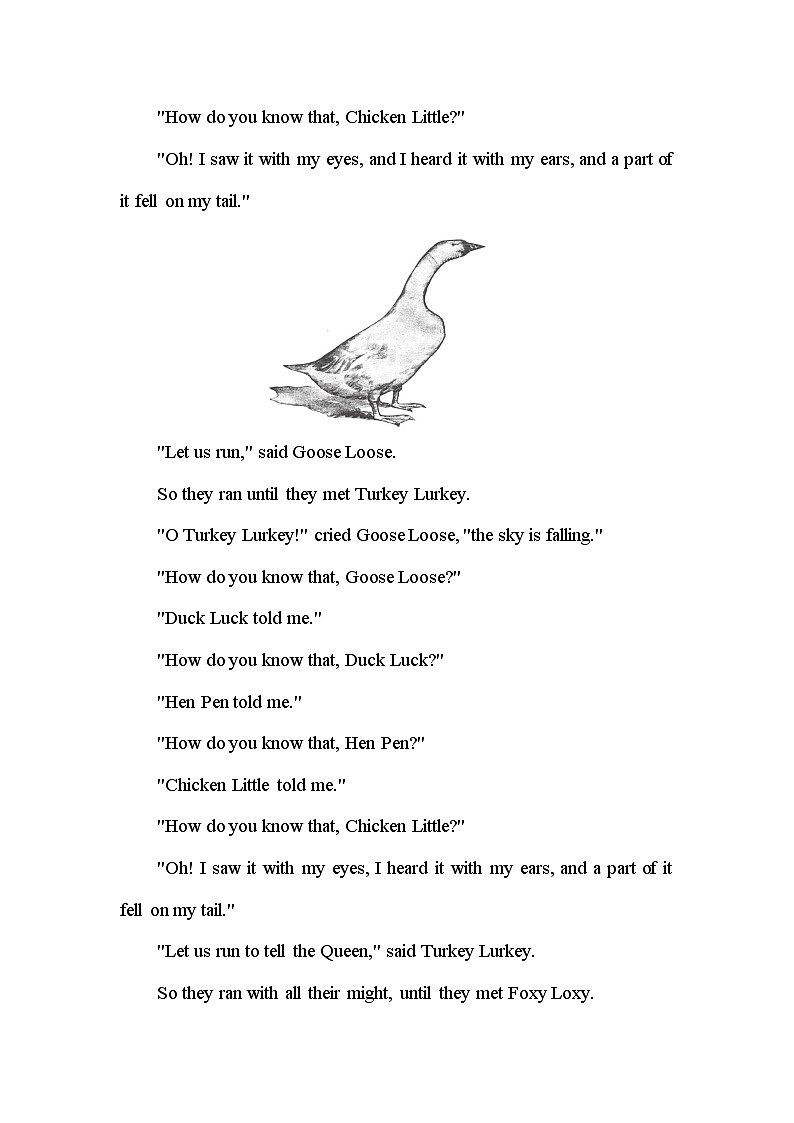 "How do you know that, Chicken Little?"

"Oh! I saw it with my eyes, and I heard it with my ears, and a part of it fell on my tail."

"Let us run," said Goose Loose.

So they ran until they met Turkey Lurkey.

"O Turkey Lurkey!" cried Goose Loose, "the sky is falling."

"How do you know that, Goose Loose?"

"Duck Luck told me."

"How do you know that, Duck Luck?"

"Hen Pen told me."

"How do you know that, Hen Pen?"

"Chicken Little told me."

"How do you know that, Chicken Little?"

"Oh! I saw it with my eyes, I heard it with my ears, and a part of it fell on my tail."

"Let us run to tell the Queen," said Turkey Lurkey.

So they ran with all their might, until they met Foxy Loxy.